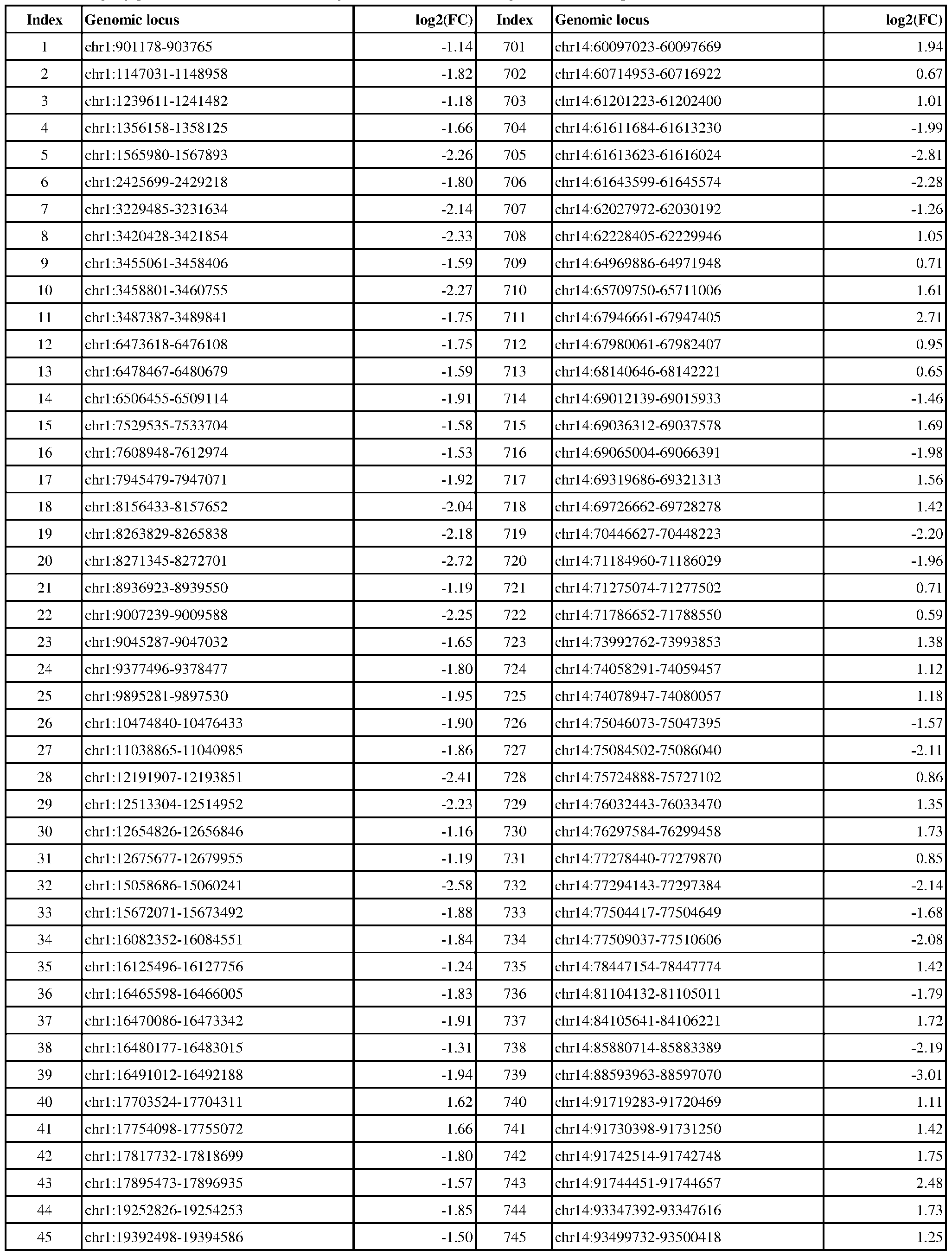 | Index | Genomic locus | log2(FC) | Index | Genomic locus | log2(FC) |
|---|---|---|---|---|---|
| 1 | chr1:901178-903765 | -1.14 | 701 | chr14:60097023-60097669 | 1.94 |
| 2 | chr1:1147031-1148958 | -1.82 | 702 | chr14:60714953-60716922 | 0.67 |
| 3 | chr1:1239611-1241482 | -1.18 | 703 | chr14:61201223-61202400 | 1.01 |
| 4 | chr1:1356158-1358125 | -1.66 | 704 | chr14:61611684-61613230 | -1.99 |
| 5 | chr1:1565980-1567893 | -2.26 | 705 | chr14:61613623-61616024 | -2.81 |
| 6 | chr1:2425699-2429218 | -1.80 | 706 | chr14:61643599-61645574 | -2.28 |
| 7 | chr1:3229485-3231634 | -2.14 | 707 | chr14:62027972-62030192 | -1.26 |
| 8 | chr1:3420428-3421854 | -2.33 | 708 | chr14:62228405-62229946 | 1.05 |
| 9 | chr1:3455061-3458406 | -1.59 | 709 | chr14:64969886-64971948 | 0.71 |
| 10 | chr1:3458801-3460755 | -2.27 | 710 | chr14:65709750-65711006 | 1.61 |
| 11 | chr1:3487387-3489841 | -1.75 | 711 | chr14:67946661-67947405 | 2.71 |
| 12 | chr1:6473618-6476108 | -1.75 | 712 | chr14:67980061-67982407 | 0.95 |
| 13 | chr1:6478467-6480679 | -1.59 | 713 | chr14:68140646-68142221 | 0.65 |
| 14 | chr1:6506455-6509114 | -1.91 | 714 | chr14:69012139-69015933 | -1.46 |
| 15 | chr1:7529535-7533704 | -1.58 | 715 | chr14:69036312-69037578 | 1.69 |
| 16 | chr1:7608948-7612974 | -1.53 | 716 | chr14:69065004-69066391 | -1.98 |
| 17 | chr1:7945479-7947071 | -1.92 | 717 | chr14:69319686-69321313 | 1.56 |
| 18 | chr1:8156433-8157652 | -2.04 | 718 | chr14:69726662-69728278 | 1.42 |
| 19 | chr1:8263829-8265838 | -2.18 | 719 | chr14:70446627-70448223 | -2.20 |
| 20 | chr1:8271345-8272701 | -2.72 | 720 | chr14:71184960-71186029 | -1.96 |
| 21 | chr1:8936923-8939550 | -1.19 | 721 | chr14:71275074-71277502 | 0.71 |
| 22 | chr1:9007239-9009588 | -2.25 | 722 | chr14:71786652-71788550 | 0.59 |
| 23 | chr1:9045287-9047032 | -1.65 | 723 | chr14:73992762-73993853 | 1.38 |
| 24 | chr1:9377496-9378477 | -1.80 | 724 | chr14:74058291-74059457 | 1.12 |
| 25 | chr1:9895281-9897530 | -1.95 | 725 | chr14:74078947-74080057 | 1.18 |
| 26 | chr1:10474840-10476433 | -1.90 | 726 | chr14:75046073-75047395 | -1.57 |
| 27 | chr1:11038865-11040985 | -1.86 | 727 | chr14:75084502-75086040 | -2.11 |
| 28 | chr1:12191907-12193851 | -2.41 | 728 | chr14:75724888-75727102 | 0.86 |
| 29 | chr1:12513304-12514952 | -2.23 | 729 | chr14:76032443-76033470 | 1.35 |
| 30 | chr1:12654826-12656846 | -1.16 | 730 | chr14:76297584-76299458 | 1.73 |
| 31 | chr1:12675677-12679955 | -1.19 | 731 | chr14:77278440-77279870 | 0.85 |
| 32 | chr1:15058686-15060241 | -2.58 | 732 | chr14:77294143-77297384 | -2.14 |
| 33 | chr1:15672071-15673492 | -1.88 | 733 | chr14:77504417-77504649 | -1.68 |
| 34 | chr1:16082352-16084551 | -1.84 | 734 | chr14:77509037-77510606 | -2.08 |
| 35 | chr1:16125496-16127756 | -1.24 | 735 | chr14:78447154-78447774 | 1.42 |
| 36 | chr1:16465598-16466005 | -1.83 | 736 | chr14:81104132-81105011 | -1.79 |
| 37 | chr1:16470086-16473342 | -1.91 | 737 | chr14:84105641-84106221 | 1.72 |
| 38 | chr1:16480177-16483015 | -1.31 | 738 | chr14:85880714-85883389 | -2.19 |
| 39 | chr1:16491012-16492188 | -1.94 | 739 | chr14:88593963-88597070 | -3.01 |
| 40 | chr1:17703524-17704311 | 1.62 | 740 | chr14:91719283-91720469 | 1.11 |
| 41 | chr1:17754098-17755072 | 1.66 | 741 | chr14:91730398-91731250 | 1.42 |
| 42 | chr1:17817732-17818699 | -1.80 | 742 | chr14:91742514-91742748 | 1.75 |
| 43 | chr1:17895473-17896935 | -1.57 | 743 | chr14:91744451-91744657 | 2.48 |
| 44 | chr1:19252826-19254253 | -1.85 | 744 | chr14:93347392-93347616 | 1.73 |
| 45 | chr1:19392498-19394586 | -1.50 | 745 | chr14:93499732-93500418 | 1.25 |